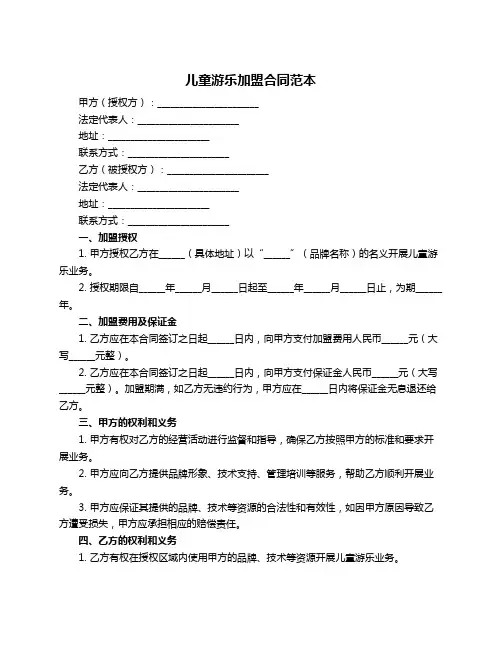 儿童游乐加盟合同范本

甲方（授权方）：____________________

法定代表人：____________________

地址：____________________

联系方式：____________________

乙方（被授权方）：____________________

法定代表人：____________________

地址：____________________

联系方式：____________________

一、加盟授权

1. 甲方授权乙方在_____（具体地址）以“_____”（品牌名称）的名义开展儿童游乐业务。

2. 授权期限自_____年_____月_____日起至_____年_____月_____日止，为期_____年。

二、加盟费用及保证金

1. 乙方应在本合同签订之日起_____日内，向甲方支付加盟费用人民币_____元（大写_____元整）。

2. 乙方应在本合同签订之日起_____日内，向甲方支付保证金人民币_____元（大写_____元整）。加盟期满，如乙方无违约行为，甲方应在_____日内将保证金无息退还给乙方。

三、甲方的权利和义务

1. 甲方有权对乙方的经营活动进行监督和指导，确保乙方按照甲方的标准和要求开展业务。

2. 甲方应向乙方提供品牌形象、技术支持、管理培训等服务，帮助乙方顺利开展业务。

3. 甲方应保证其提供的品牌、技术等资源的合法性和有效性，如因甲方原因导致乙方遭受损失，甲方应承担相应的赔偿责任。

四、乙方的权利和义务

1. 乙方有权在授权区域内使用甲方的品牌、技术等资源开展儿童游乐业务。